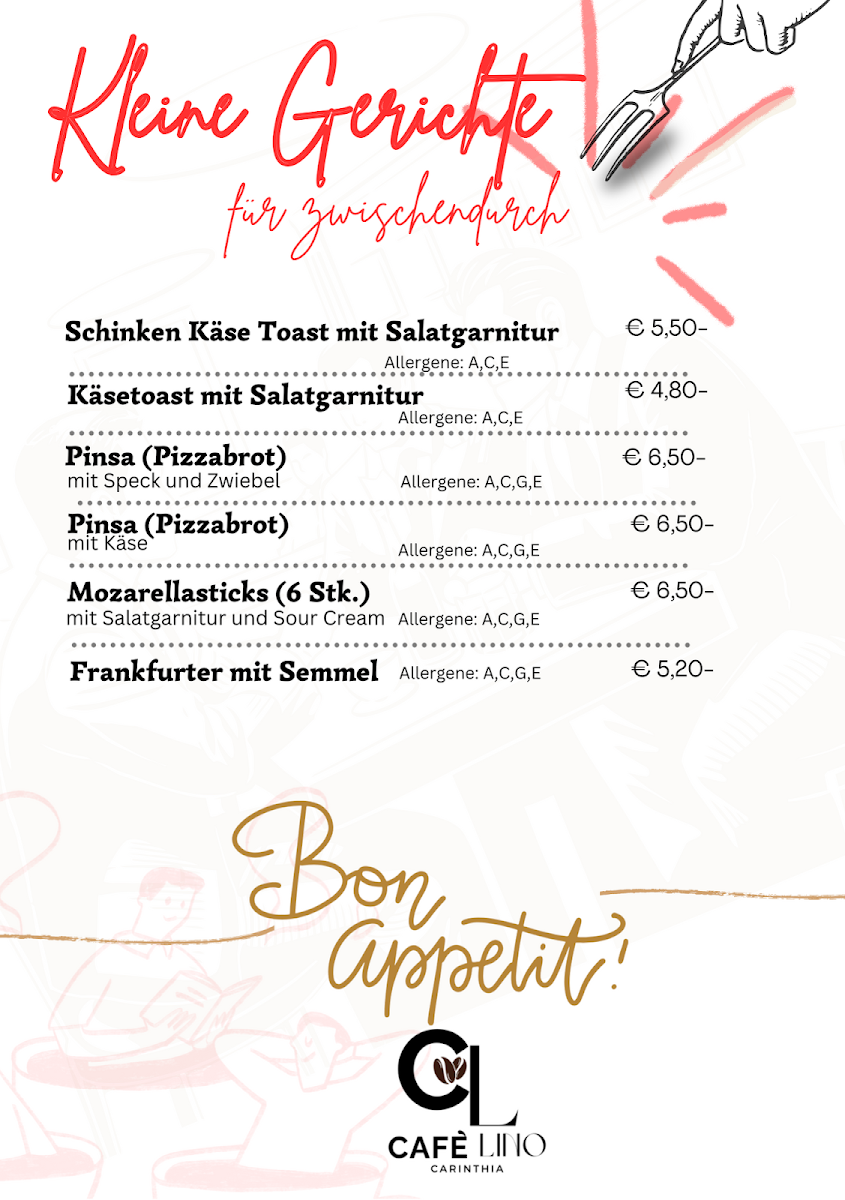 Kleine Gerichte
für zwischendurch

Schinken Käse Toast mit Salatgarnitur € 5,50-
Allergene: A,C,E

Käsetoast mit Salatgarnitur € 4,80-
Allergene: A,C,E

Pinsa (Pizzabrot) € 6,50-
mit Speck und Zwiebel Allergene: A,C,G,E

Pinsa (Pizzabrot) € 6,50-
mit Käse Allergene: A,C,G,E

Mozarellasticks (6 Stk.) € 6,50-
mit Salatgarnitur und Sour Cream Allergene: A,C,G,E

Frankfurter mit Semmel Allergene: A,C,G,E € 5,20-

Bon appetit!

CL
CAFÈ LINO
CARINTHIA